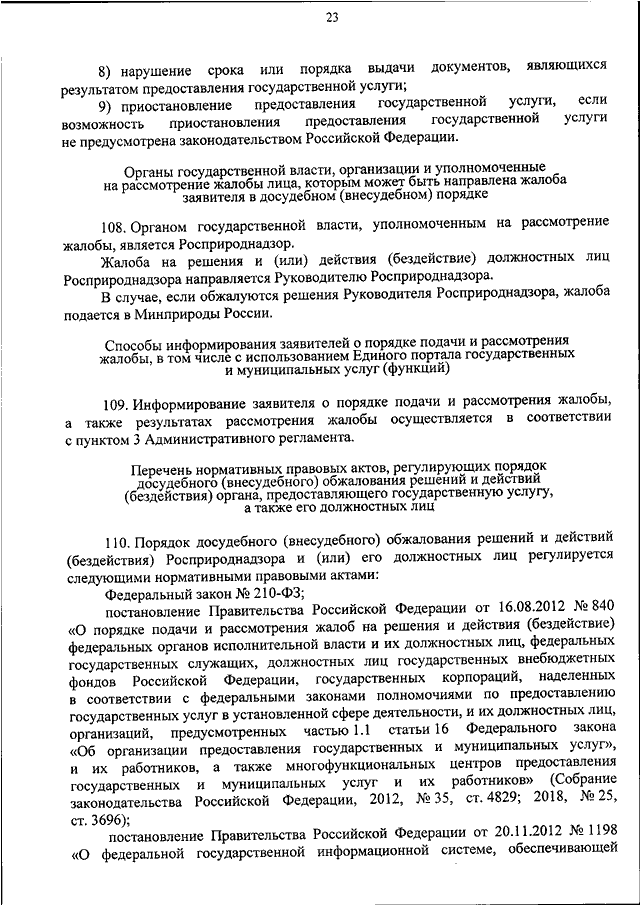 23

8) нарушение срока или порядка выдачи документов, являющихся результатом предоставления государственной услуги;

9) приостановление предоставления государственной услуги, если возможность приостановления предоставления государственной услуги не предусмотрена законодательством Российской Федерации.

Органы государственной власти, организации и уполномоченные на рассмотрение жалобы лица, которым может быть направлена жалоба заявителя в досудебном (внесудебном) порядке

108. Органом государственной власти, уполномоченным на рассмотрение жалобы, является Росприроднадзор.

Жалоба на решения и (или) действия (бездействие) должностных лиц Росприроднадзора направляется Руководителю Росприроднадзора.

В случае, если обжалуются решения Руководителя Росприроднадзора, жалоба подается в Минприроды России.

Способы информирования заявителей о порядке подачи и рассмотрения жалобы, в том числе с использованием Единого портала государственных и муниципальных услуг (функций)

109. Информирование заявителя о порядке подачи и рассмотрения жалобы, а также результатах рассмотрения жалобы осуществляется в соответствии с пунктом 3 Административного регламента.

Перечень нормативных правовых актов, регулирующих порядок досудебного (внесудебного) обжалования решений и действий (бездействия) органа, предоставляющего государственную услугу, а также его должностных лиц

110. Порядок досудебного (внесудебного) обжалования решений и действий (бездействия) Росприроднадзора и (или) его должностных лиц регулируется следующими нормативными правовыми актами:

Федеральный закон № 210-ФЗ;

постановление Правительства Российской Федерации от 16.08.2012 № 840 «О порядке подачи и рассмотрения жалоб на решения и действия (бездействие) федеральных органов исполнительной власти и их должностных лиц, федеральных государственных служащих, должностных лиц государственных внебюджетных фондов Российской Федерации, государственных корпораций, наделенных в соответствии с федеральными законами полномочиями по предоставлению государственных услуг в установленной сфере деятельности, и их должностных лиц, организаций, предусмотренных частью 1.1 статьи 16 Федерального закона «Об организации предоставления государственных и муниципальных услуг», и их работников, а также многофункциональных центров предоставления государственных и муниципальных услуг и их работников» (Собрание законодательства Российской Федерации, 2012, № 35, ст. 4829; 2018, № 25, ст. 3696);

постановление Правительства Российской Федерации от 20.11.2012 № 1198 «О федеральной государственной информационной системе, обеспечивающей